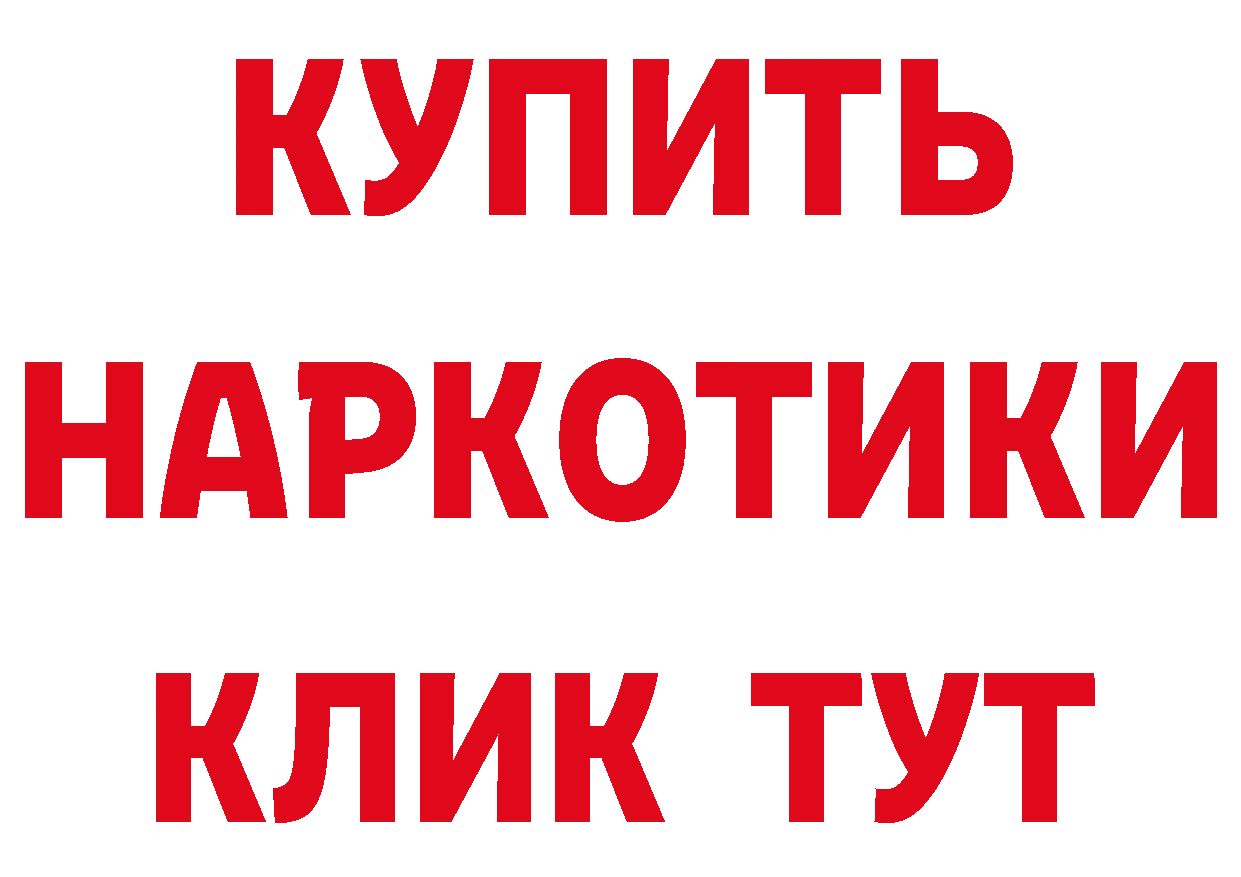 КУПИТЬ

НАРКОТИКИ

КЛИК ТУТ